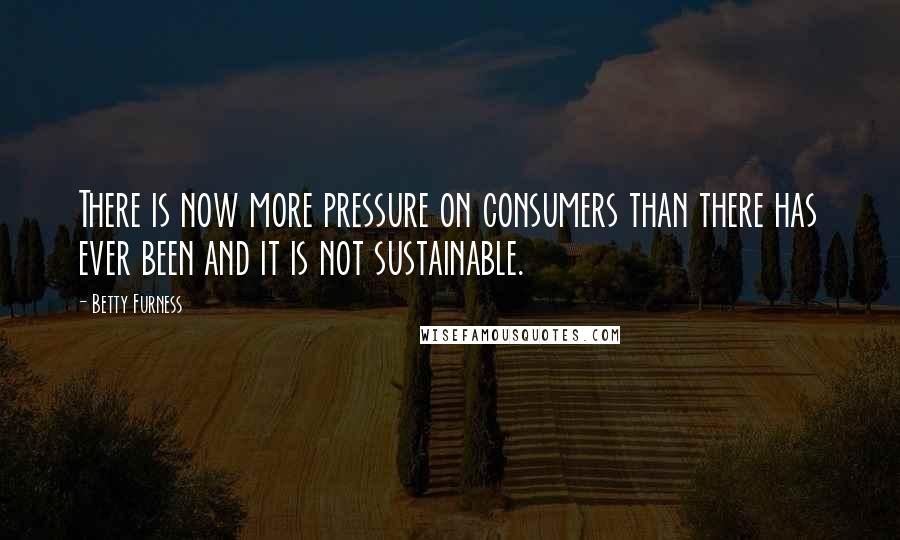 There is now more pressure on consumers than there has ever been and it is not sustainable.

- Betty Furness

WISEFAMOUSQUOTES.COM